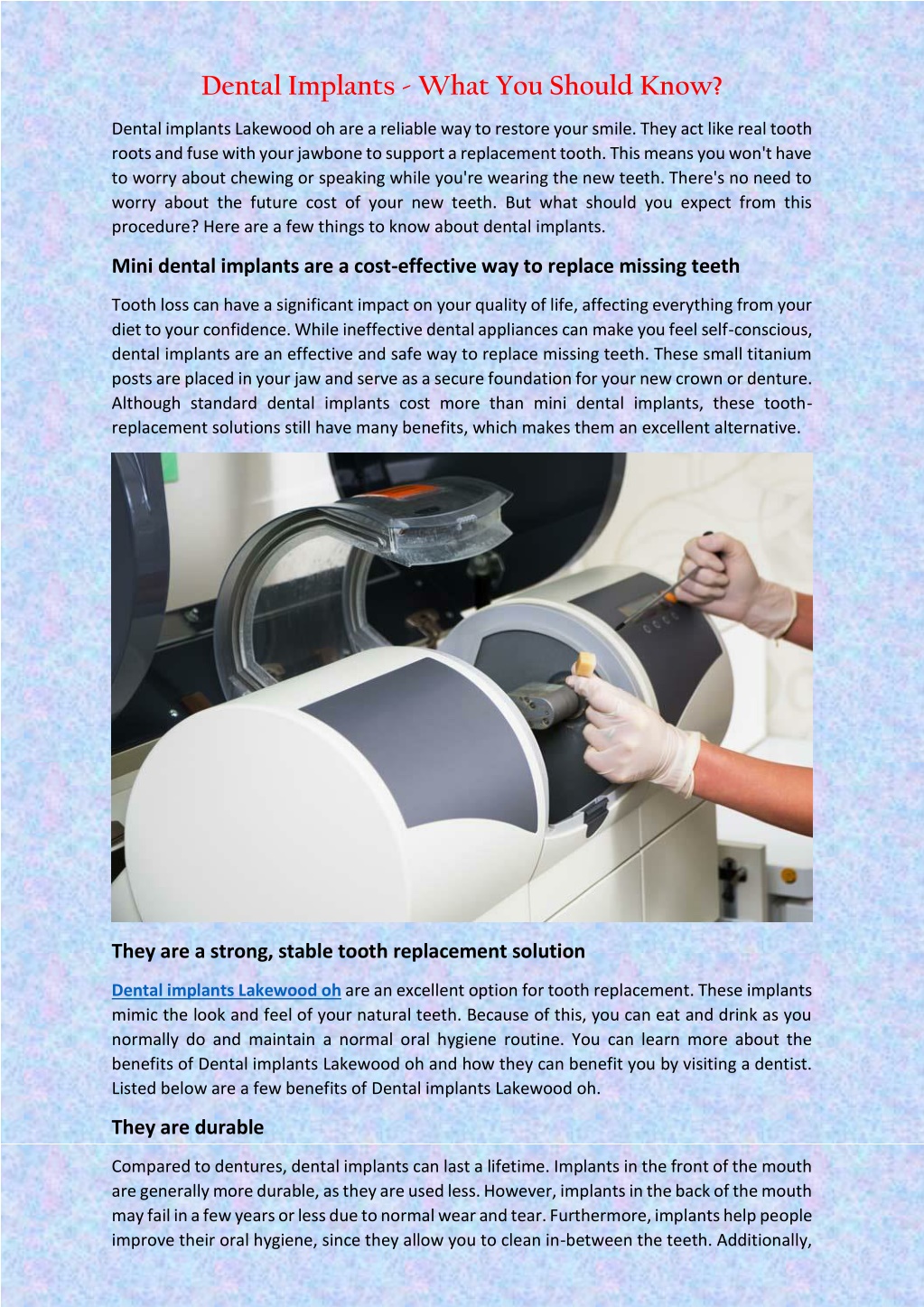 Dental Implants - What You Should Know?

Dental implants Lakewood oh are a reliable way to restore your smile. They act like real tooth roots and fuse with your jawbone to support a replacement tooth. This means you won't have to worry about chewing or speaking while you're wearing the new teeth. There's no need to worry about the future cost of your new teeth. But what should you expect from this procedure? Here are a few things to know about dental implants.

Mini dental implants are a cost-effective way to replace missing teeth

Tooth loss can have a significant impact on your quality of life, affecting everything from your diet to your confidence. While ineffective dental appliances can make you feel self-conscious, dental implants are an effective and safe way to replace missing teeth. These small titanium posts are placed in your jaw and serve as a secure foundation for your new crown or denture. Although standard dental implants cost more than mini dental implants, these tooth-replacement solutions still have many benefits, which makes them an excellent alternative.

They are a strong, stable tooth replacement solution

Dental implants Lakewood oh are an excellent option for tooth replacement. These implants mimic the look and feel of your natural teeth. Because of this, you can eat and drink as you normally do and maintain a normal oral hygiene routine. You can learn more about the benefits of Dental implants Lakewood oh and how they can benefit you by visiting a dentist. Listed below are a few benefits of Dental implants Lakewood oh.

They are durable

Compared to dentures, dental implants can last a lifetime. Implants in the front of the mouth are generally more durable, as they are used less. However, implants in the back of the mouth may fail in a few years or less due to normal wear and tear. Furthermore, implants help people improve their oral hygiene, since they allow you to clean in-between the teeth. Additionally,